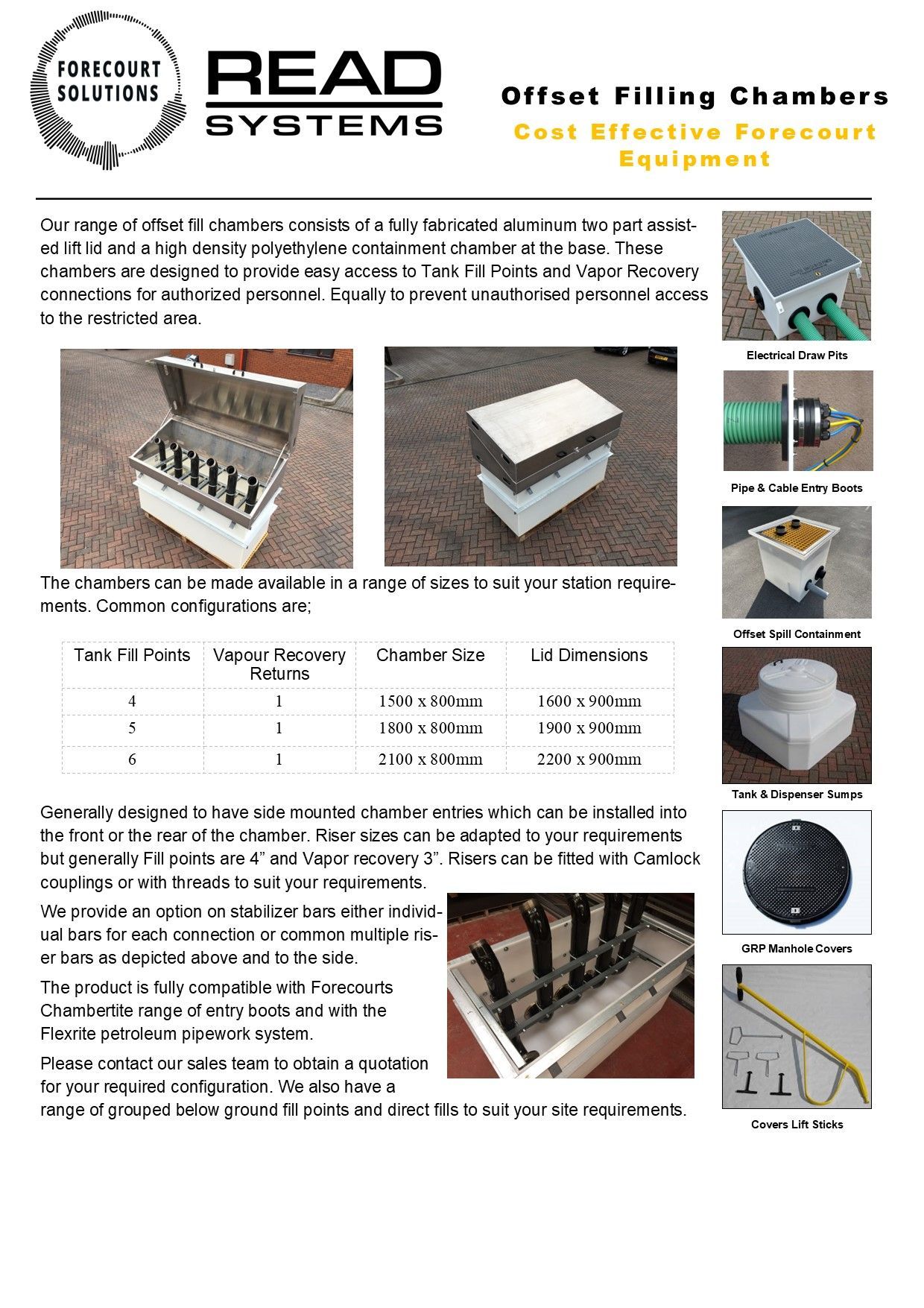 FORECOURT SOLUTIONS

READ SYSTEMS

Offset Filling Chambers

Cost Effective Forecourt Equipment

Our range of offset fill chambers consists of a fully fabricated aluminum two part assisted lift lid and a high density polyethylene containment chamber at the base. These chambers are designed to provide easy access to Tank Fill Points and Vapor Recovery connections for authorized personnel. Equally to prevent unauthorised personnel access to the restricted area.

The chambers can be made available in a range of sizes to suit your station requirements. Common configurations are;

| Tank Fill Points | Vapour Recovery Returns | Chamber Size | Lid Dimensions |
|---|---|---|---|
| 4 | 1 | 1500 x 800mm | 1600 x 900mm |
| 5 | 1 | 1800 x 800mm | 1900 x 900mm |
| 6 | 1 | 2100 x 800mm | 2200 x 900mm |

Generally designed to have side mounted chamber entries which can be installed into the front or the rear of the chamber. Riser sizes can be adapted to your requirements but generally Fill points are 4” and Vapor recovery 3”. Risers can be fitted with Camlock couplings or with threads to suit your requirements.

We provide an option on stabilizer bars either individual bars for each connection or common multiple riser bars as depicted above and to the side.

The product is fully compatible with Forecourts Chambertite range of entry boots and with the Flexrite petroleum pipework system.

Please contact our sales team to obtain a quotation for your required configuration. We also have a range of grouped below ground fill points and direct fills to suit your site requirements.

Electrical Draw Pits

Pipe & Cable Entry Boots

Offset Spill Containment

Tank & Dispenser Sumps

GRP Manhole Covers

Covers Lift Sticks